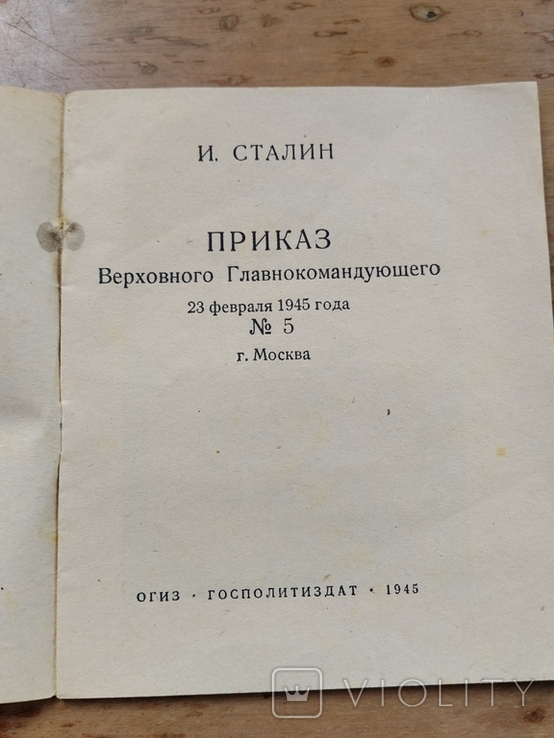 И. СТАЛИН

ПРИКАЗ
Верховного Главнокомандующего
23 февраля 1945 года
№ 5
г. Москва

ОГИЗ · ГОСПОЛИТИЗДАТ · 1945

VIOLITY